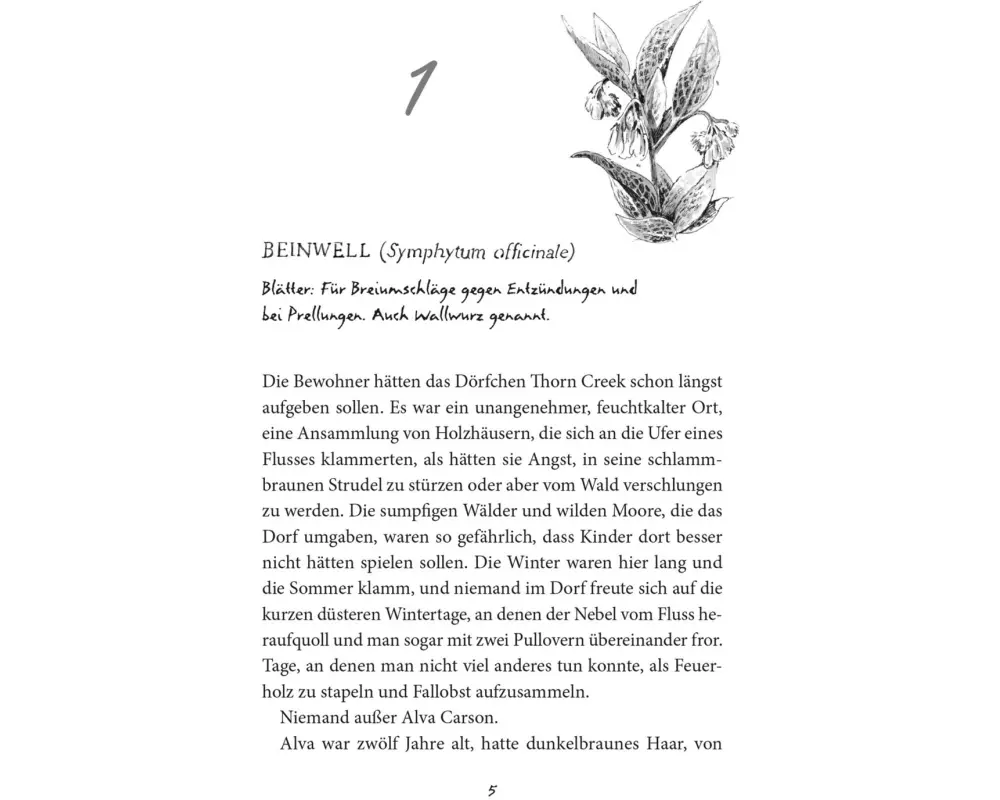 1

BEINWELL (Symphytum officinale)

Blätter: Für Breiumschläge gegen Entzündungen und bei Prellungen. Auch Wallwurz genannt.

Die Bewohner hätten das Dörfchen Thorn Creek schon längst aufgeben sollen. Es war ein unangenehmer, feuchtkalter Ort, eine Ansammlung von Holzhäusern, die sich an die Ufer eines Flusses klammerten, als hätten sie Angst, in seine schlammbraunen Strudel zu stürzen oder aber vom Wald verschlungen zu werden. Die sumpfigen Wälder und wilden Moore, die das Dorf umgaben, waren so gefährlich, dass Kinder dort besser nicht hätten spielen sollen. Die Winter waren hier lang und die Sommer klamm, und niemand im Dorf freute sich auf die kurzen düsteren Wintertage, an denen der Nebel vom Fluss heraufquoll und man sogar mit zwei Pullovern übereinander fror. Tage, an denen man nicht viel anderes tun konnte, als Feuerholz zu stapeln und Fallobst aufzusammeln.

Niemand außer Alva Carson.

Alva war zwölf Jahre alt, hatte dunkelbraunes Haar, von

5